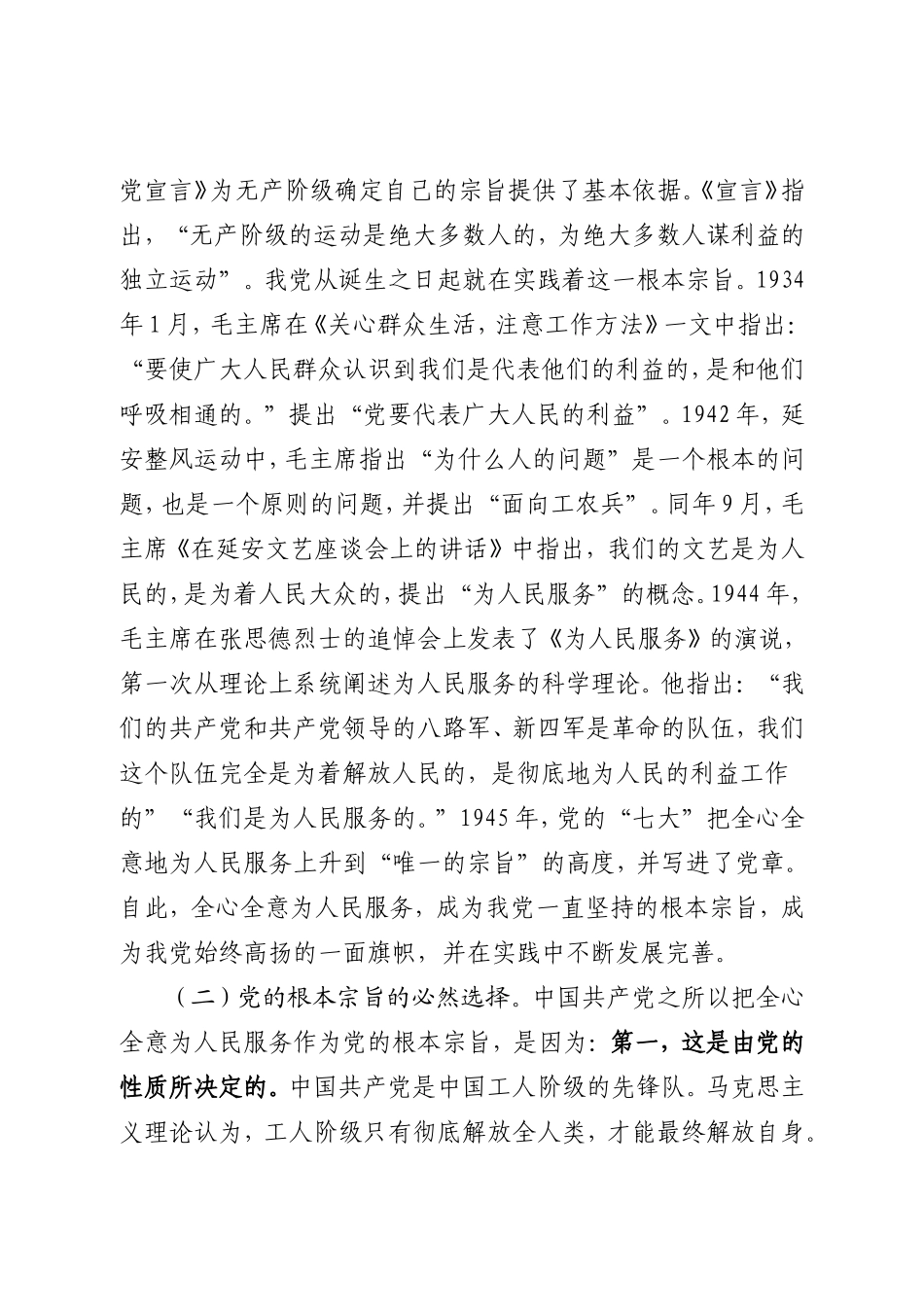 党宣言》为无产阶级确定自己的宗旨提供了基本依据。《宣言》指出，“无产阶级的运动是绝大多数人的，为绝大多数人谋利益的独立运动”。我党从诞生之日起就在实践着这一根本宗旨。1934年1月，毛主席在《关心群众生活，注意工作方法》一文中指出：“要使广大人民群众认识到我们是代表他们的利益的，是和他们呼吸相通的。”提出“党要代表广大人民的利益”。1942年，延安整风运动中，毛主席指出“为什么人的问题”是一个根本的问题，也是一个原则的问题，并提出“面向工农兵”。同年9月，毛主席《在延安文艺座谈会上的讲话》中指出，我们的文艺是为人民的，是为着人民大众的，提出“为人民服务”的概念。1944年，毛主席在张思德烈士的追悼会上发表了《为人民服务》的演说，第一次从理论上系统阐述为人民服务的科学理论。他指出：“我们的共产党和共产党领导的八路军、新四军是革命的队伍，我们这个队伍完全是为着解放人民的，是彻底地为人民的利益工作的”“我们是为人民服务的。”1945年，党的“七大”把全心全意地为人民服务上升到“唯一的宗旨”的高度，并写进了党章。自此，全心全意为人民服务，成为我党一直坚持的根本宗旨，成为我党始终高扬的一面旗帜，并在实践中不断发展完善。

（二）党的根本宗旨的必然选择。中国共产党之所以把全心全意为人民服务作为党的根本宗旨，是因为：第一，这是由党的性质所决定的。中国共产党是中国工人阶级的先锋队。马克思主义理论认为，工人阶级只有彻底解放全人类，才能最终解放自身。